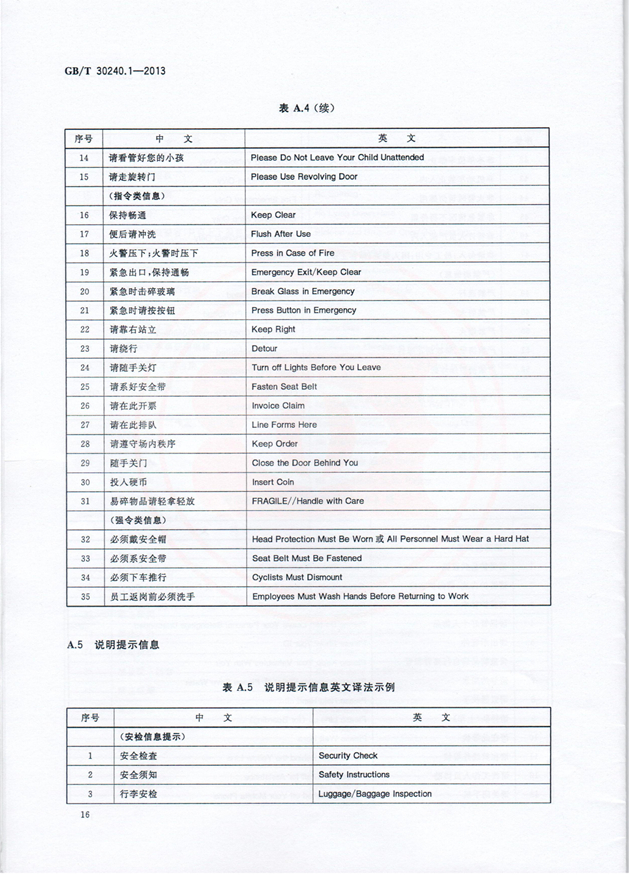 GB/T 30240.1—2013

表 A.4（续）

| 序号 | 中 文 | 英 文 |
|---|---|---|
| 14 | 请看管好您的小孩 | Please Do Not Leave Your Child Unattended |
| 15 | 请走旋转门 | Please Use Revolving Door |
| | （指令类信息） | |
| 16 | 保持畅通 | Keep Clear |
| 17 | 便后请冲洗 | Flush After Use |
| 18 | 火警压下；火警时压下 | Press in Case of Fire |
| 19 | 紧急出口，保持通畅 | Emergency Exit/Keep Clear |
| 20 | 紧急时击碎玻璃 | Break Glass in Emergency |
| 21 | 紧急时请按按钮 | Press Button in Emergency |
| 22 | 请靠右站立 | Keep Right |
| 23 | 请绕行 | Detour |
| 24 | 请随手关灯 | Turn off Lights Before You Leave |
| 25 | 请系好安全带 | Fasten Seat Belt |
| 26 | 请在此开票 | Invoice Claim |
| 27 | 请在此排队 | Line Forms Here |
| 28 | 请遵守场内秩序 | Keep Order |
| 29 | 随手关门 | Close the Door Behind You |
| 30 | 投入硬币 | Insert Coin |
| 31 | 易碎物品请轻拿轻放 | FRAGILE//Handle with Care |
| | （强令类信息） | |
| 32 | 必须戴安全帽 | Head Protection Must Be Worn 或 All Personnel Must Wear a Hard Hat |
| 33 | 必须系安全带 | Seat Belt Must Be Fastened |
| 34 | 必须下车推行 | Cyclists Must Dismount |
| 35 | 员工返岗前必须洗手 | Employees Must Wash Hands Before Returning to Work |

A.5 说明提示信息

表 A.5 说明提示信息英文译法示例

| 序号 | 中 文 | 英 文 |
|---|---|---|
| | （安检信息提示） | |
| 1 | 安全检查 | Security Check |
| 2 | 安全须知 | Safety Instructions |
| 3 | 行李安检 | Luggage/Baggage Inspection |

16